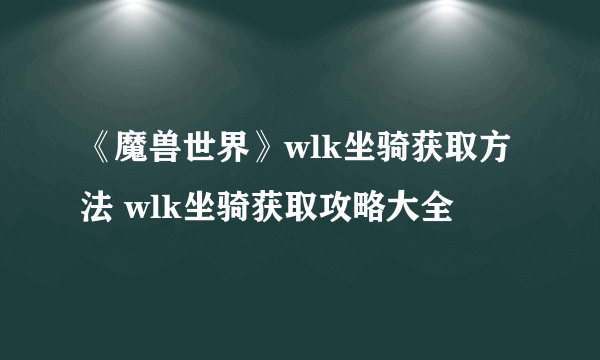 《魔兽世界》wlk坐骑获取方法 wlk坐骑获取攻略大全